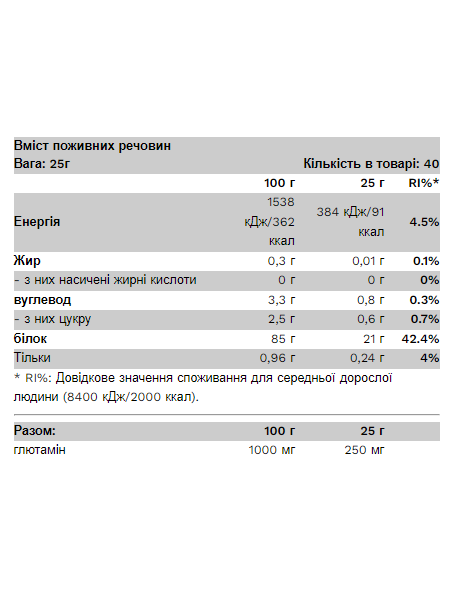 Вміст поживних речовин
Вага: 25г Кількість в товарі: 40

| | 100 г | 25 г | RI%* |
|---|---|---|---|
| Енергія | 1538 кДж/362 ккал | 384 кДж/91 ккал | 4.5% |
| Жир | 0,3 г | 0,01 г | 0.1% |
| - з них насичені жирні кислоти | 0 г | 0 г | 0% |
| вуглевод | 3,3 г | 0,8 г | 0.3% |
| - з них цукру | 2,5 г | 0,6 г | 0.7% |
| білок | 85 г | 21 г | 42.4% |
| Тільки | 0,96 г | 0,24 г | 4% |

* RI%: Довідкове значення споживання для середньої дорослої людини (8400 кДж/2000 ккал).

| Разом: | 100 г | 25 г |
|---|---|---|
| глютамін | 1000 мг | 250 мг |